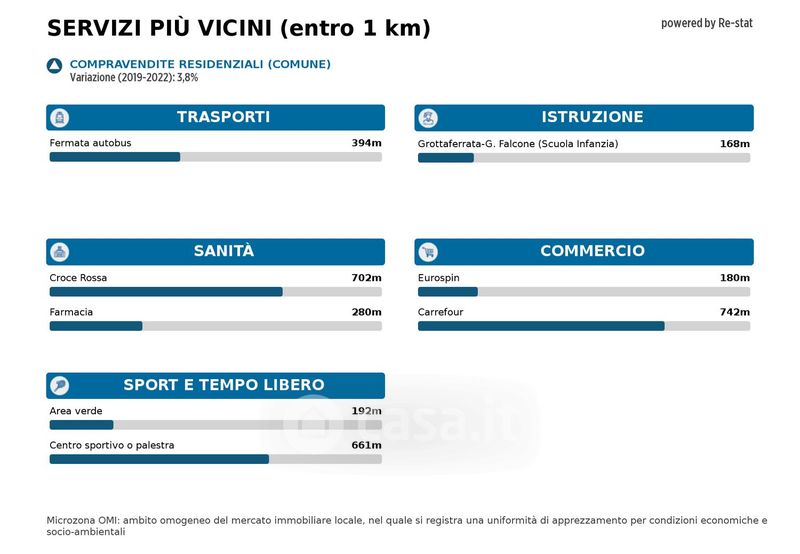 SERVIZI PIÙ VICINI (entro 1 km)

powered by Re-stat

COMPRAVENDITE RESIDENZIALI (COMUNE)
Variazione (2019-2022): 3,8%

TRASPORTI

Fermata autobus 394m

ISTRUZIONE

Grottaferrata-G. Falcone (Scuola Infanzia) 168m

SANITÀ

Croce Rossa 702m

Farmacia 280m

COMMERCIO

Eurospin 180m

Carrefour 742m

SPORT E TEMPO LIBERO

Area verde 192m

Centro sportivo o palestra 661m

casa.it

Microzona OMI: ambito omogeneo del mercato immobiliare locale, nel quale si registra una uniformità di apprezzamento per condizioni economiche e socio-ambientali